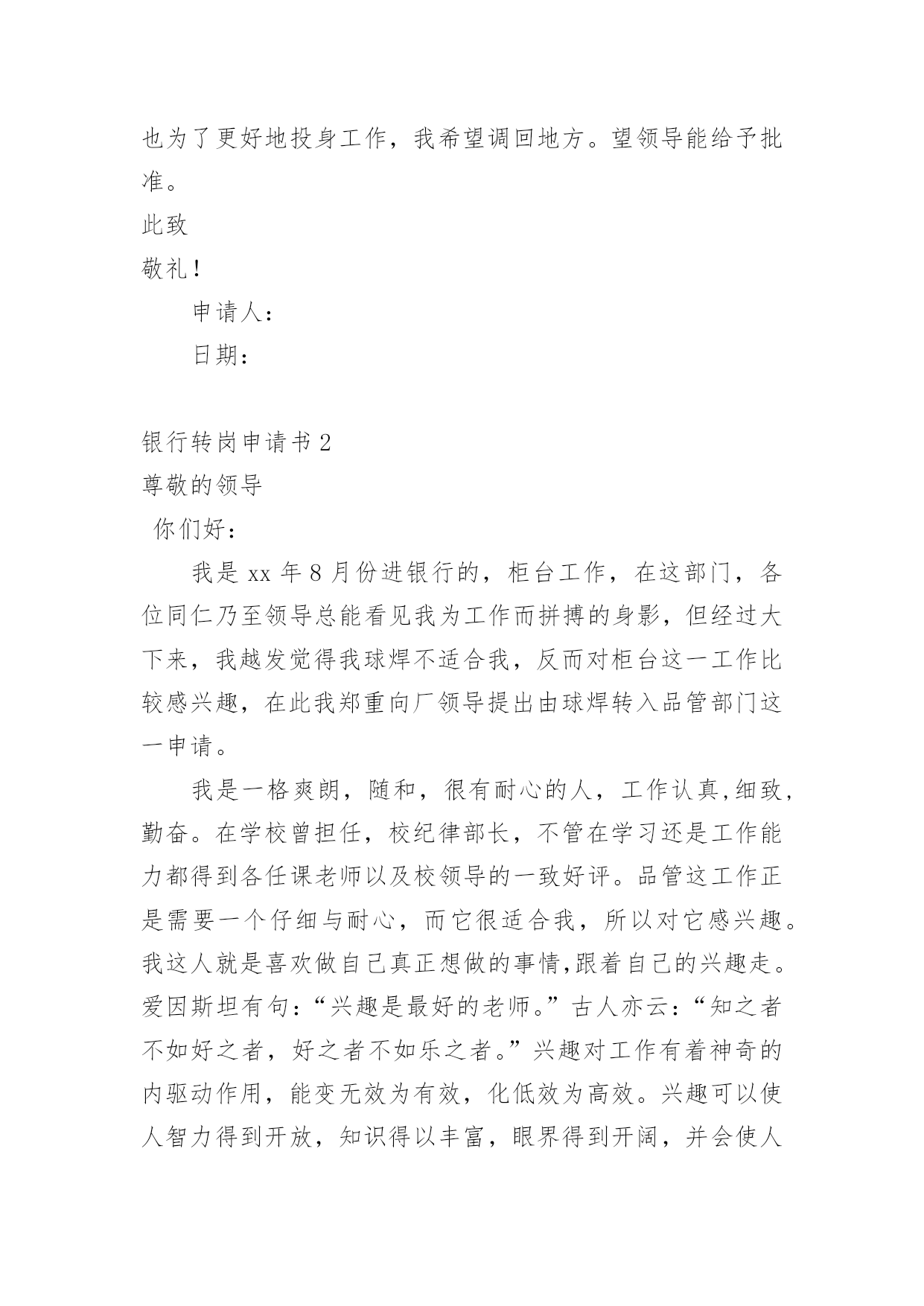 也为了更好地投身工作，我希望调回地方。望领导能给予批准。

此致

敬礼！

申请人：

日期：

银行转岗申请书 2

尊敬的领导

你们好：

我是 xx 年 8 月份进银行的，柜台工作，在这部门，各位同仁乃至领导总能看见我为工作而拼搏的身影，但经过大下来，我越发觉得我球焊不适合我，反而对柜台这一工作比较感兴趣，在此我郑重向厂领导提出由球焊转入品管部门这一申请。

我是一格爽朗，随和，很有耐心的人，工作认真,细致,勤奋。在学校曾担任，校纪律部长，不管在学习还是工作能力都得到各任课老师以及校领导的一致好评。品管这工作正是需要一个仔细与耐心，而它很适合我，所以对它感兴趣。我这人就是喜欢做自己真正想做的事情,跟着自己的兴趣走。爱因斯坦有句：“兴趣是最好的老师。”古人亦云：“知之者不如好之者，好之者不如乐之者。”兴趣对工作有着神奇的内驱动作用，能变无效为有效，化低效为高效。兴趣可以使人智力得到开放，知识得以丰富，眼界得到开阔，并会使人